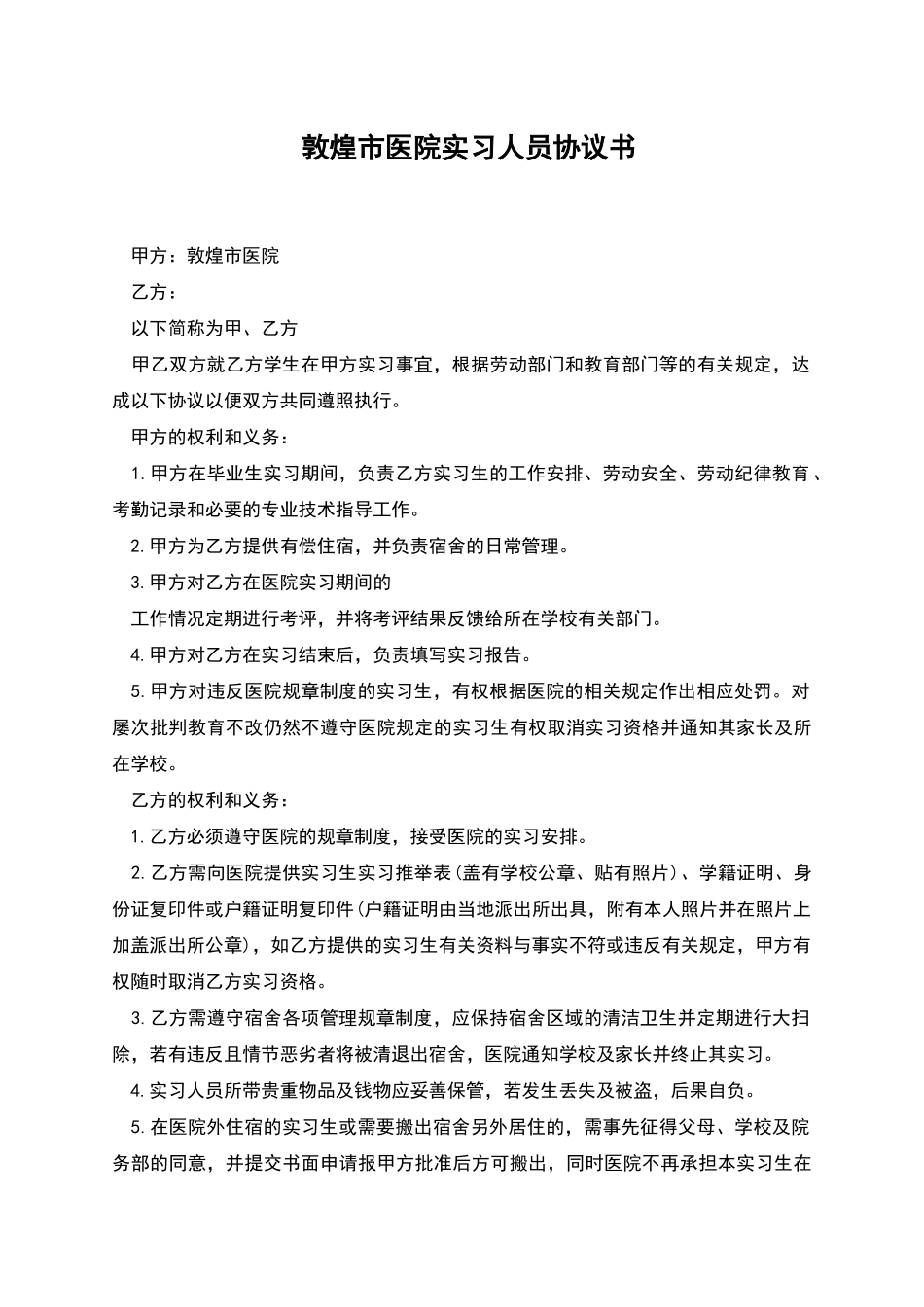 敦煌市医院实习人员协议书

甲方：敦煌市医院

乙方：

以下简称为甲、乙方

甲乙双方就乙方学生在甲方实习事宜，根据劳动部门和教育部门等的有关规定，达成以下协议以便双方共同遵照执行。

甲方的权利和义务：

1.甲方在毕业生实习期间，负责乙方实习生的工作安排、劳动安全、劳动纪律教育、考勤记录和必要的专业技术指导工作。

2.甲方为乙方提供有偿住宿，并负责宿舍的日常管理。

3.甲方对乙方在医院实习期间的

工作情况定期进行考评，并将考评结果反馈给所在学校有关部门。

4.甲方对乙方在实习结束后，负责填写实习报告。

5.甲方对违反医院规章制度的实习生，有权根据医院的相关规定作出相应处罚。对屡次批判教育不改仍然不遵守医院规定的实习生有权取消实习资格并通知其家长及所在学校。

乙方的权利和义务：

1.乙方必须遵守医院的规章制度，接受医院的实习安排。

2.乙方需向医院提供实习生实习推举表(盖有学校公章、贴有照片)、学籍证明、身份证复印件或户籍证明复印件(户籍证明由当地派出所出具，附有本人照片并在照片上加盖派出所公章)，如乙方提供的实习生有关资料与事实不符或违反有关规定，甲方有权随时取消乙方实习资格。

3.乙方需遵守宿舍各项管理规章制度，应保持宿舍区域的清洁卫生并定期进行大扫除，若有违反且情节恶劣者将被清退出宿舍，医院通知学校及家长并终止其实习。

4.实习人员所带贵重物品及钱物应妥善保管，若发生丢失及被盗，后果自负。

5.在医院外住宿的实习生或需要搬出宿舍另外居住的，需事先征得父母、学校及院务部的同意，并提交书面申请报甲方批准后方可搬出，同时医院不再承担本实习生在